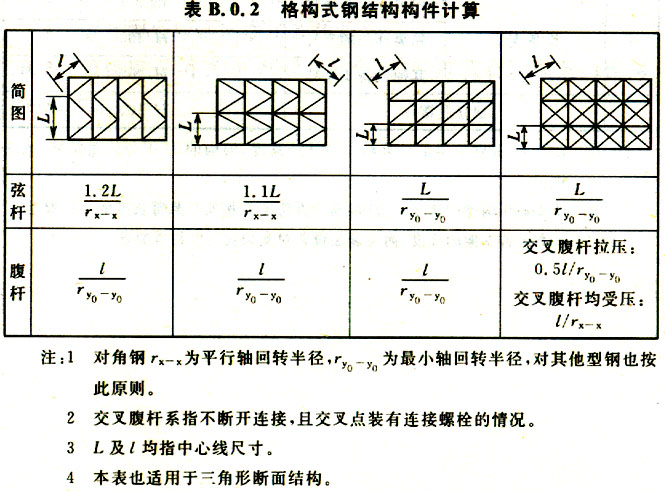 表 B.0.2 格构式钢结构构件计算

| 简图 | $l$ $L$ | $l$ $L$ | $l$ $L$ | $l$ $L$ |
|---|---|---|---|---|
| 弦杆 | $\frac{1.2L}{r_{x-x}}$ | $\frac{1.1L}{r_{x-x}}$ | $\frac{L}{r_{y_0-y_0}}$ | $\frac{L}{r_{y_0-y_0}}$ |
| 腹杆 | $\frac{l}{r_{y_0-y_0}}$ | $\frac{l}{r_{y_0-y_0}}$ | $\frac{l}{r_{y_0-y_0}}$ | 交叉腹杆拉压：$0.5l/r_{y_0-y_0}$ 交叉腹杆均受压：$l/r_{x-x}$ |

注：1 对角钢 $r_{x-x}$ 为平行轴回转半径，$r_{y_0-y_0}$ 为最小轴回转半径，对其他型钢也按此原则。

2 交叉腹杆系指不断开连接，且交叉点装有连接螺栓的情况。

3 $L$ 及 $l$ 均指中心线尺寸。

4 本表也适用于三角形断面结构。